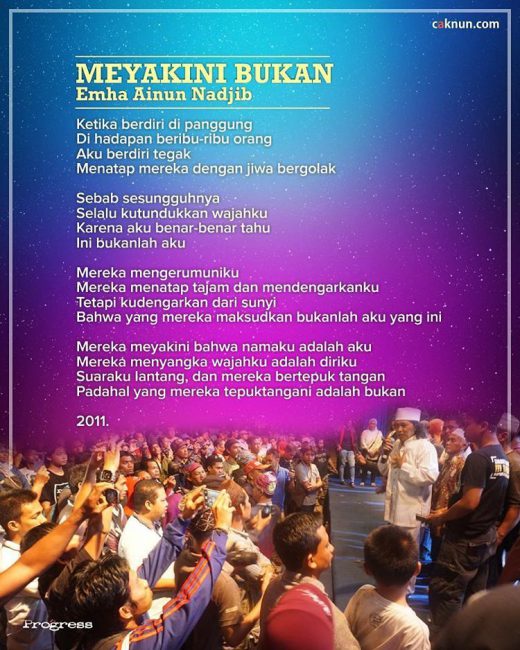 caknun.com

MEYAKINI BUKAN
Emha Ainun Nadjib

Ketika berdiri di panggung
Di hadapan beribu-ribu orang
Aku berdiri tegak
Menatap mereka dengan jiwa bergolak

Sebab sesungguhnya
Selalu kutundukkan wajahku
Karena aku benar-benar tahu
Ini bukanlah aku

Mereka mengerumuniku
Mereka menatap tajam dan mendengarkanku
Tetapi kudengarkan dari sunyi
Bahwa yang mereka maksudkan bukanlah aku yang ini

Mereka meyakini bahwa namaku adalah aku
Mereka menyangka wajahku adalah diriku
Suaraku lantang, dan mereka bertepuk tangan
Padahal yang mereka tepuktangani adalah bukan

2011.

Progress